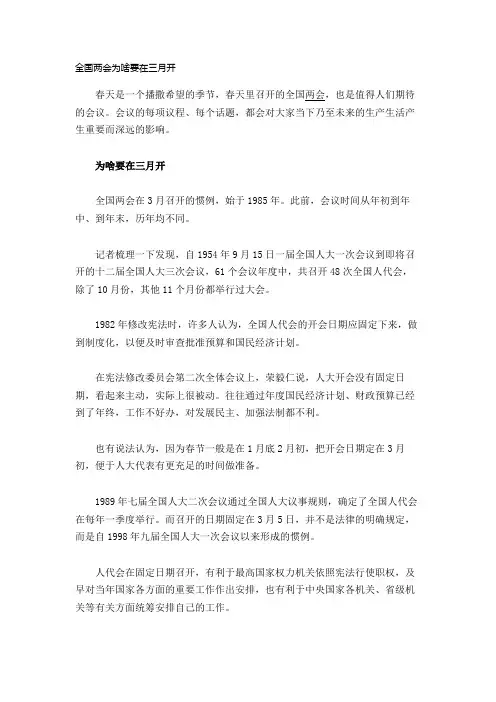 全国两会为啥要在三月开

春天是一个播撒希望的季节，春天里召开的全国两会，也是值得人们期待的会议。会议的每项议程、每个话题，都会对大家当下乃至未来的生产生活产生重要而深远的影响。

为啥要在三月开

全国两会在3月召开的惯例，始于1985年。此前，会议时间从年初到年中、到年末，历年均不同。

记者梳理一下发现，自1954年9月15日一届全国人大一次会议到即将召开的十二届全国人大三次会议，61个会议年度中，共召开48次全国人代会，除了10月份，其他11个月份都举行过大会。

1982年修改宪法时，许多人认为，全国人代会的开会日期应固定下来，做到制度化，以便及时审查批准预算和国民经济计划。

在宪法修改委员会第二次全体会议上，荣毅仁说，人大开会没有固定日期，看起来主动，实际上很被动。往往通过年度国民经济计划、财政预算已经到了年终，工作不好办，对发展民主、加强法制都不利。

也有说法认为，因为春节一般是在1月底2月初，把开会日期定在3月初，便于人大代表有更充足的时间做准备。

1989年七届全国人大二次会议通过全国人大议事规则，确定了全国人代会在每年一季度举行。而召开的日期固定在3月5日，并不是法律的明确规定，而是自1998年九届全国人大一次会议以来形成的惯例。

人代会在固定日期召开，有利于最高国家权力机关依照宪法行使职权，及早对当年国家各方面的重要工作作出安排，也有利于中央国家各机关、省级机关等有关方面统筹安排自己的工作。